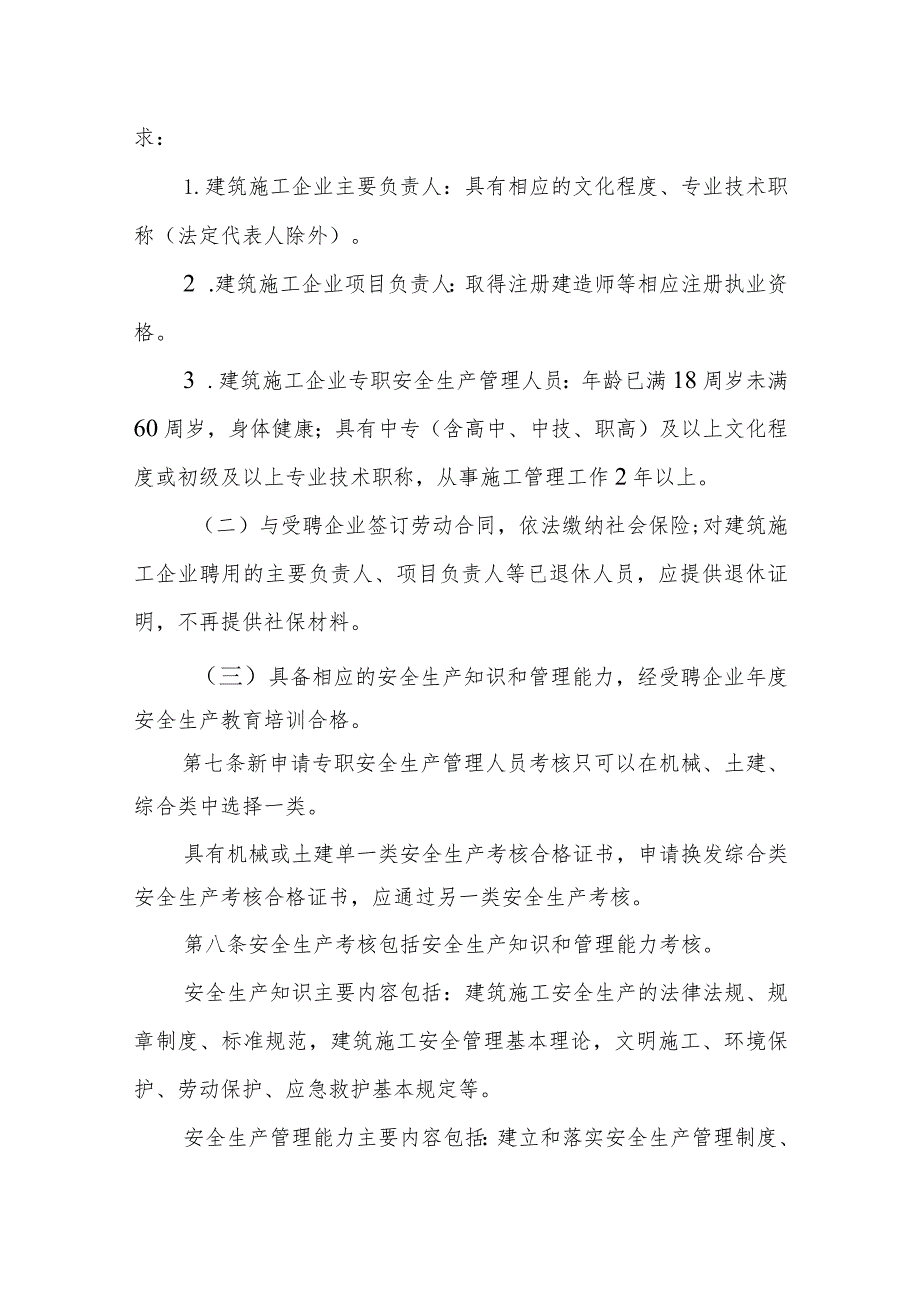 求：

1. 建筑施工企业主要负责人：具有相应的文化程度、专业技术职称（法定代表人除外）。

2 .建筑施工企业项目负责人：取得注册建造师等相应注册执业资格。

3 .建筑施工企业专职安全生产管理人员：年龄已满18周岁未满60周岁，身体健康；具有中专（含高中、中技、职高）及以上文化程度或初级及以上专业技术职称，从事施工管理工作2年以上。

（二）与受聘企业签订劳动合同，依法缴纳社会保险;对建筑施工企业聘用的主要负责人、项目负责人等已退休人员，应提供退休证明，不再提供社保材料。

（三）具备相应的安全生产知识和管理能力，经受聘企业年度安全生产教育培训合格。

第七条新申请专职安全生产管理人员考核只可以在机械、土建、综合类中选择一类。

具有机械或土建单一类安全生产考核合格证书，申请换发综合类安全生产考核合格证书，应通过另一类安全生产考核。

第八条安全生产考核包括安全生产知识和管理能力考核。

安全生产知识主要内容包括：建筑施工安全生产的法律法规、规章制度、标准规范，建筑施工安全管理基本理论，文明施工、环境保护、劳动保护、应急救护基本规定等。

安全生产管理能力主要内容包括：建立和落实安全生产管理制度、